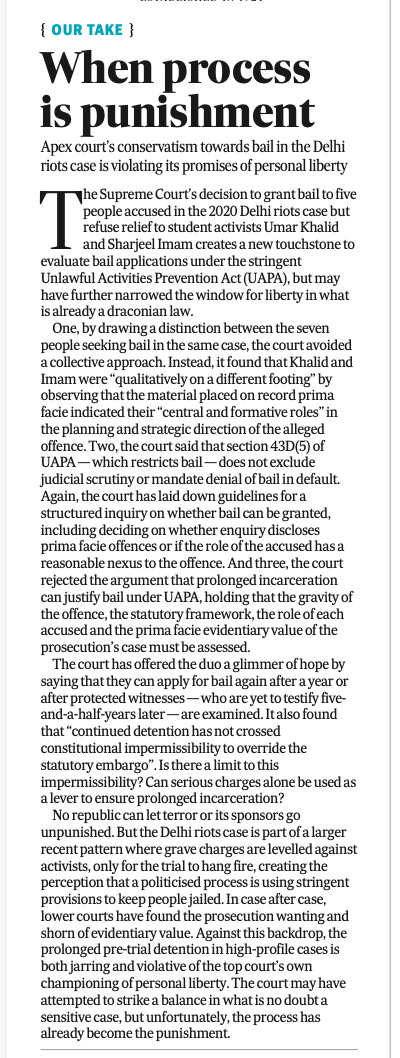 { OUR TAKE }

When process is punishment

Apex court's conservatism towards bail in the Delhi riots case is violating its promises of personal liberty

The Supreme Court's decision to grant bail to five people accused in the 2020 Delhi riots case but refuse relief to student activists Umar Khalid and Sharjeel Imam creates a new touchstone to evaluate bail applications under the stringent Unlawful Activities Prevention Act (UAPA), but may have further narrowed the window for liberty in what is already a draconian law.

One, by drawing a distinction between the seven people seeking bail in the same case, the court avoided a collective approach. Instead, it found that Khalid and Imam were "qualitatively on a different footing" by observing that the material placed on record prima facie indicated their "central and formative roles" in the planning and strategic direction of the alleged offence. Two, the court said that section 43D(5) of UAPA — which restricts bail — does not exclude judicial scrutiny or mandate denial of bail in default. Again, the court has laid down guidelines for a structured inquiry on whether bail can be granted, including deciding on whether enquiry discloses prima facie offences or if the role of the accused has a reasonable nexus to the offence. And three, the court rejected the argument that prolonged incarceration can justify bail under UAPA, holding that the gravity of the offence, the statutory framework, the role of each accused and the prima facie evidentiary value of the prosecution's case must be assessed.

The court has offered the duo a glimmer of hope by saying that they can apply for bail again after a year or after protected witnesses — who are yet to testify five-and-a-half-years later — are examined. It also found that "continued detention has not crossed constitutional impermissibility to override the statutory embargo". Is there a limit to this impermissibility? Can serious charges alone be used as a lever to ensure prolonged incarceration?

No republic can let terror or its sponsors go unpunished. But the Delhi riots case is part of a larger recent pattern where grave charges are levelled against activists, only for the trial to hang fire, creating the perception that a politicised process is using stringent provisions to keep people jailed. In case after case, lower courts have found the prosecution wanting and shorn of evidentiary value. Against this backdrop, the prolonged pre-trial detention in high-profile cases is both jarring and violative of the top court's own championing of personal liberty. The court may have attempted to strike a balance in what is no doubt a sensitive case, but unfortunately, the process has already become the punishment.